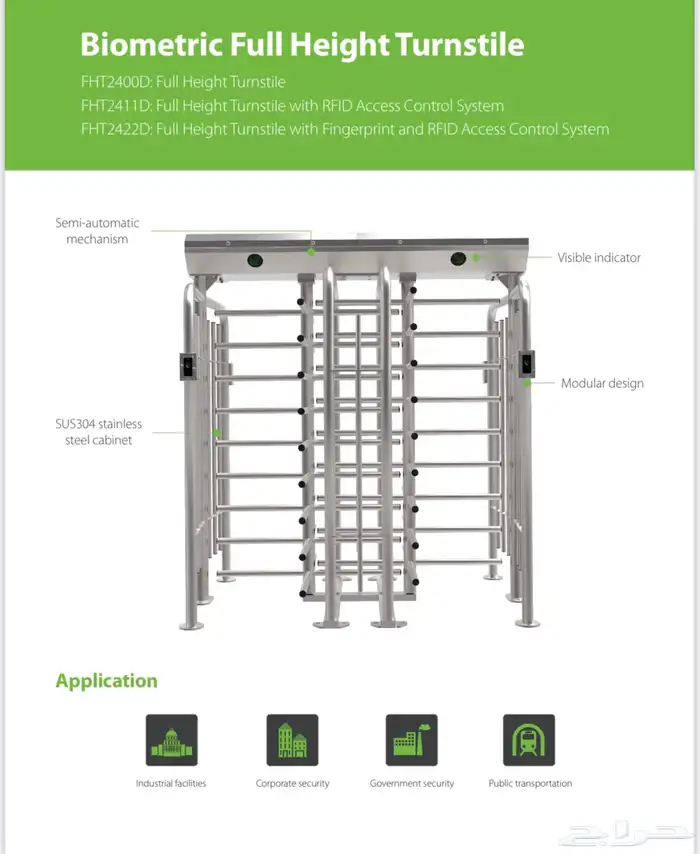 Biometric Full Height Turnstile

FHT2400D: Full Height Turnstile
FHT2411D: Full Height Turnstile with RFID Access Control System
FHT2422D: Full Height Turnstile with Fingerprint and RFID Access Control System

Semi-automatic mechanism

Visible indicator

Modular design

SUS304 stainless steel cabinet

Application

Industrial facilities

Corporate security

Government security

Public transportation

حراج